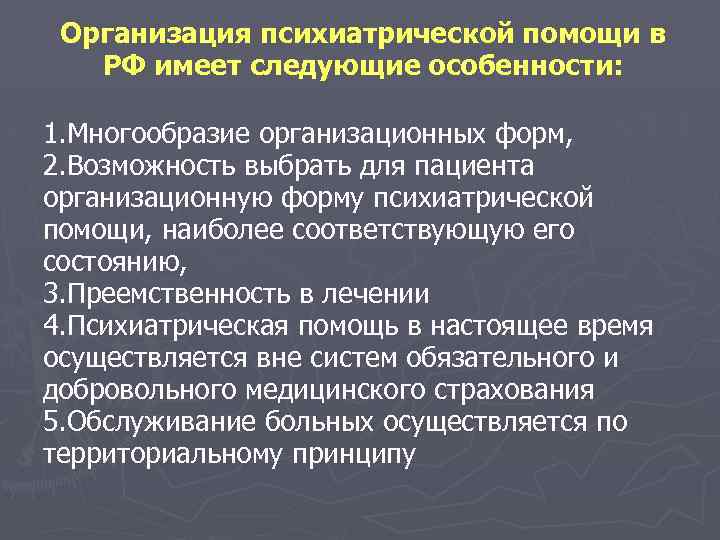 Организация психиатрической помощи в РФ имеет следующие особенности:

1.Многообразие организационных форм,
2.Возможность выбрать для пациента организационную форму психиатрической помощи, наиболее соответствующую его состоянию,
3.Преемственность в лечении
4.Психиатрическая помощь в настоящее время осуществляется вне систем обязательного и добровольного медицинского страхования
5.Обслуживание больных осуществляется по территориальному принципу